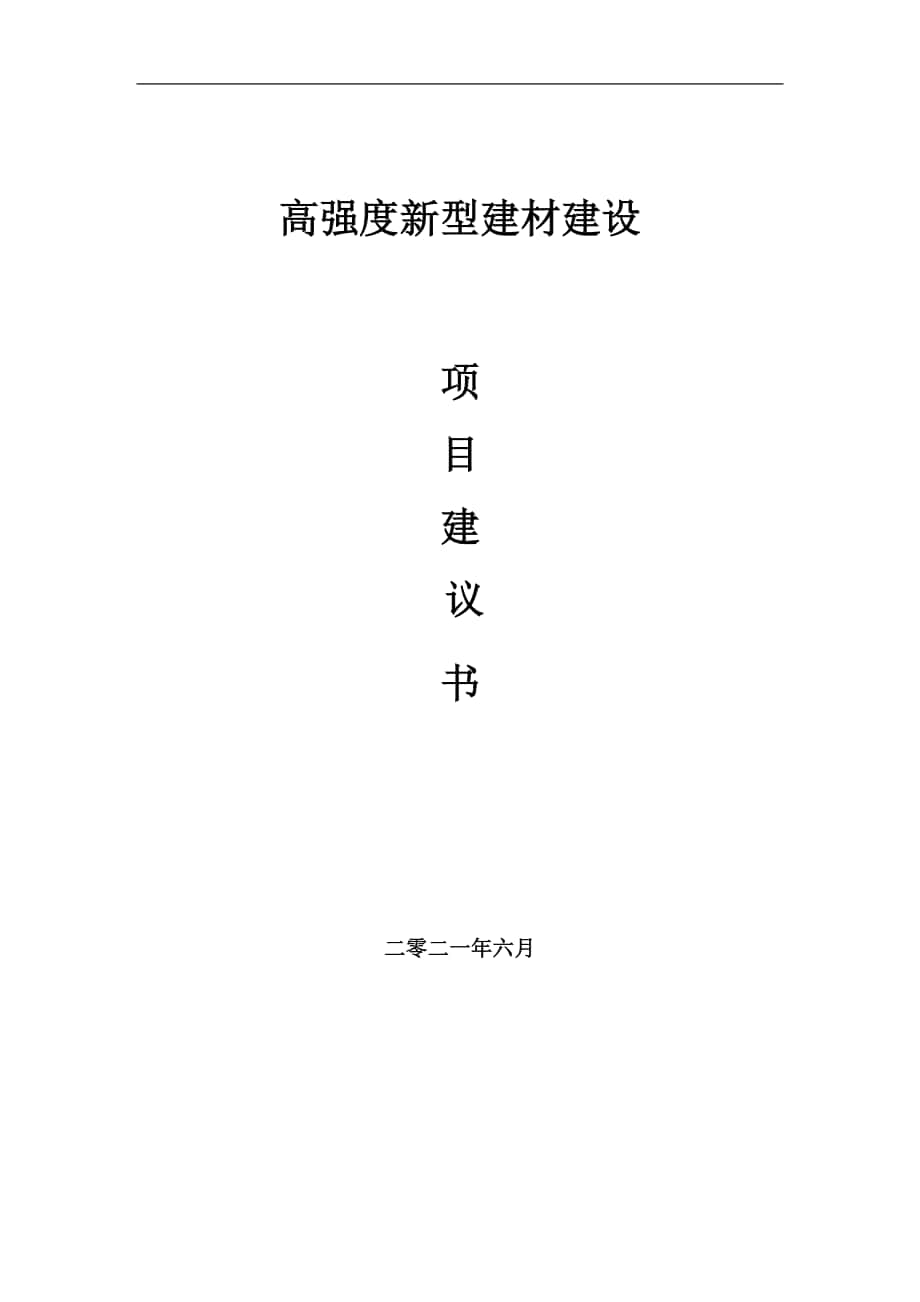 高强度新型建材建设

项

目

建

议

书

二零二一年六月